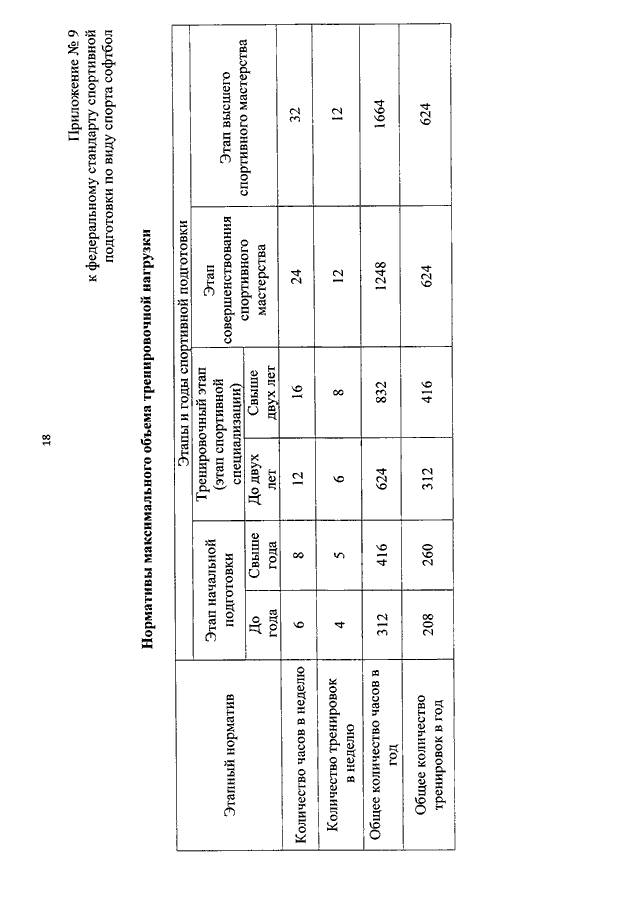 18

Приложение № 9
к федеральному стандарту спортивной подготовки по виду спорта софтбол

Нормативы максимального объема тренировочной нагрузки

| Этапный норматив | Этапы и годы спортивной подготовки | | | | | |
|---|---|---|---|---|---|---|
| | Этап начальной подготовки | | Тренировочный этап (этап спортивной специализации) | | Этап совершенствования спортивного мастерства | Этап высшего спортивного мастерства |
| | До года | Свыше года | До двух лет | Свыше двух лет | | |
| Количество часов в неделю | 6 | 8 | 12 | 16 | 24 | 32 |
| Количество тренировок в неделю | 4 | 5 | 6 | 8 | 12 | 12 |
| Общее количество часов в год | 312 | 416 | 624 | 832 | 1248 | 1664 |
| Общее количество тренировок в год | 208 | 260 | 312 | 416 | 624 | 624 |